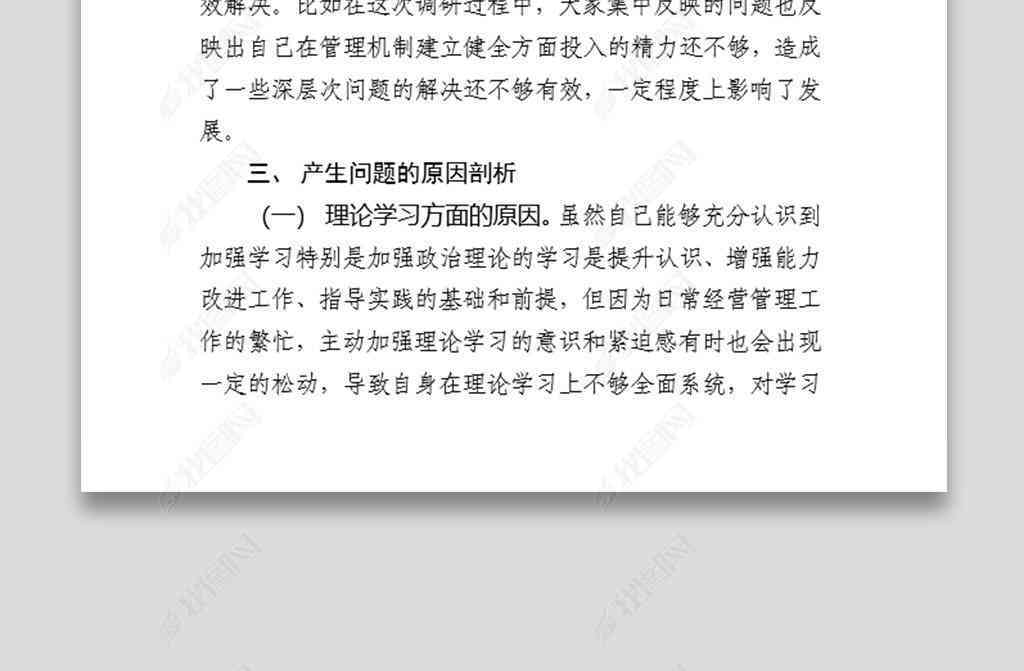 效解决。比如在这次调研过程中，大家集中反映的问题也反映出自己在管理机制建立健全方面投入的精力还不够，造成了一些深层次问题的解决还不够有效，一定程度上影响了发展。

三、 产生问题的原因剖析

（一） 理论学习方面的原因。虽然自己能够充分认识到加强学习特别是加强政治理论的学习是提升认识、增强能力改进工作、指导实践的基础和前提，但因为日常经营管理工作的繁忙，主动加强理论学习的意识和紧迫感有时也会出现一定的松动，导致自身在理论学习上不够全面系统，对学习